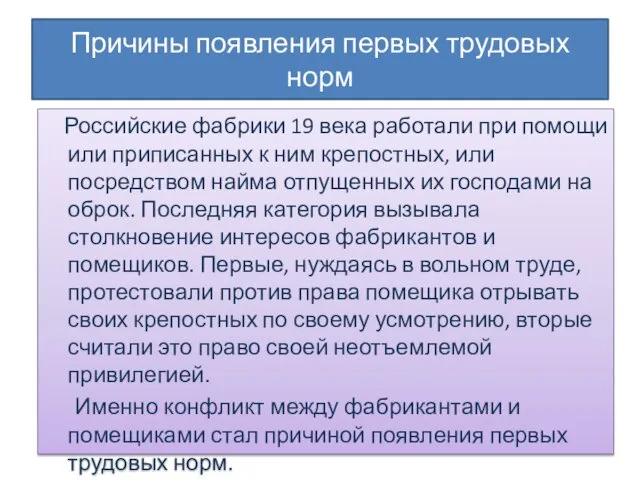 Причины появления первых трудовых норм

Российские фабрики 19 века работали при помощи или приписанных к ним крепостных, или посредством найма отпущенных их господами на оброк. Последняя категория вызывала столкновение интересов фабрикантов и помещиков. Первые, нуждаясь в вольном труде, протестовали против права помещика отрывать своих крепостных по своему усмотрению, вторые считали это право своей неотъемлемой привилегией.

Именно конфликт между фабрикантами и помещиками стал причиной появления первых трудовых норм.